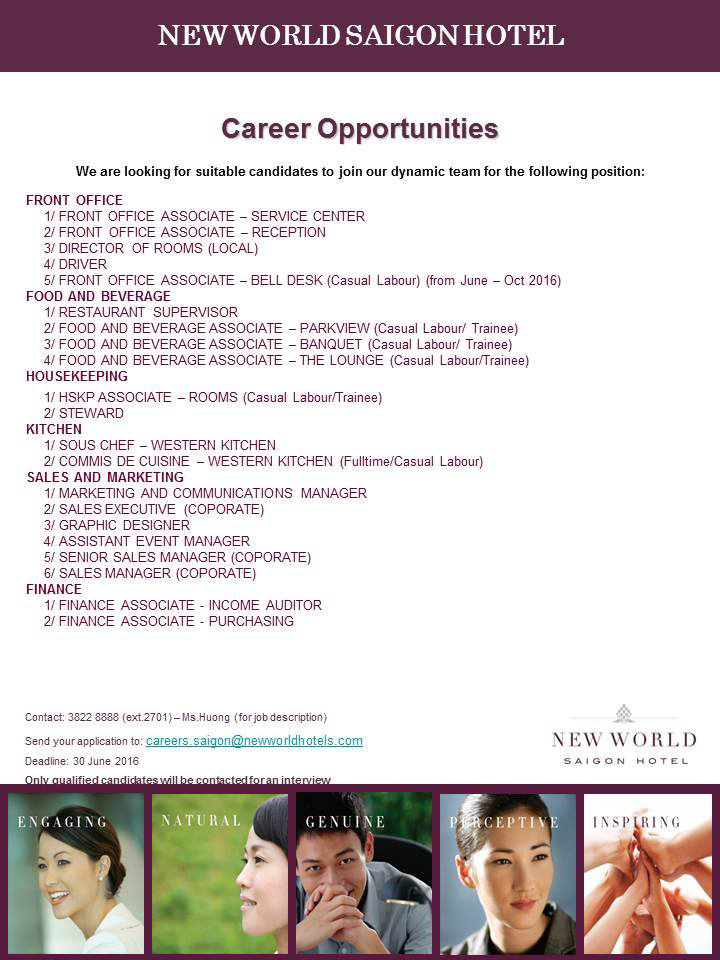 NEW WORLD SAIGON HOTEL

Career Opportunities

We are looking for suitable candidates to join our dynamic team for the following position:

FRONT OFFICE
1/ FRONT OFFICE ASSOCIATE – SERVICE CENTER
2/ FRONT OFFICE ASSOCIATE – RECEPTION
3/ DIRECTOR OF ROOMS (LOCAL)
4/ DRIVER
5/ FRONT OFFICE ASSOCIATE – BELL DESK (Casual Labour) (from June – Oct 2016)
FOOD AND BEVERAGE
1/ RESTAURANT SUPERVISOR
2/ FOOD AND BEVERAGE ASSOCIATE – PARKVIEW (Casual Labour/ Trainee)
3/ FOOD AND BEVERAGE ASSOCIATE – BANQUET (Casual Labour/ Trainee)
4/ FOOD AND BEVERAGE ASSOCIATE – THE LOUNGE (Casual Labour/Trainee)
HOUSEKEEPING
1/ HSKP ASSOCIATE – ROOMS (Casual Labour/Trainee)
2/ STEWARD
KITCHEN
1/ SOUS CHEF – WESTERN KITCHEN
2/ COMMIS DE CUISINE – WESTERN KITCHEN (Fulltime/Casual Labour)
SALES AND MARKETING
1/ MARKETING AND COMMUNICATIONS MANAGER
2/ SALES EXECUTIVE (COPORATE)
3/ GRAPHIC DESIGNER
4/ ASSISTANT EVENT MANAGER
5/ SENIOR SALES MANAGER (COPORATE)
6/ SALES MANAGER (COPORATE)
FINANCE
1/ FINANCE ASSOCIATE - INCOME AUDITOR
2/ FINANCE ASSOCIATE - PURCHASING

Contact: 3822 8888 (ext.2701) – Ms.Huong (for job description)
Send your application to: careers.saigon@newworldhotels.com
Deadline: 30 June 2016
Only qualified candidates will be contacted for an interview

NEW WORLD
SAIGON HOTEL

ENGAGING
NATURAL
GENUINE
PERCEPTIVE
INSPIRING